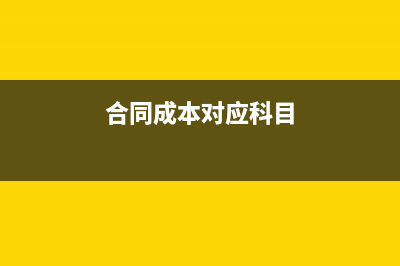 合同成本对应科目